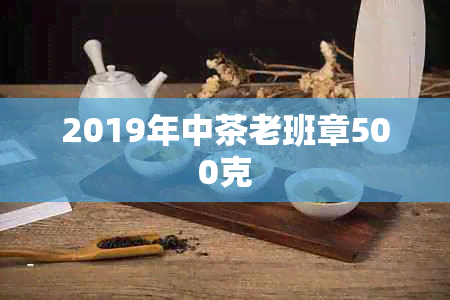 2019年中茶老班章500克